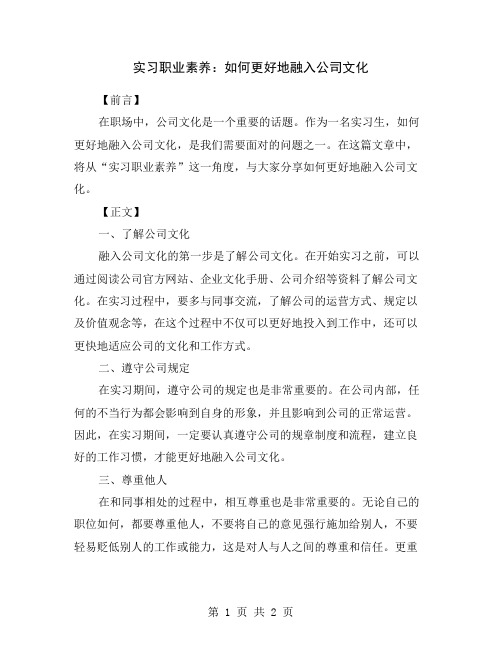 实习职业素养：如何更好地融入公司文化

【前言】

在职场中，公司文化是一个重要的话题。作为一名实习生，如何更好地融入公司文化，是我们需要面对的问题之一。在这篇文章中，将从“实习职业素养”这一角度，与大家分享如何更好地融入公司文化。

【正文】

一、了解公司文化

融入公司文化的第一步是了解公司文化。在开始实习之前，可以通过阅读公司官方网站、企业文化手册、公司介绍等资料了解公司文化。在实习过程中，要多与同事交流，了解公司的运营方式、规定以及价值观念等，在这个过程中不仅可以更好地投入到工作中，还可以更快地适应公司的文化和工作方式。

二、遵守公司规定

在实习期间，遵守公司的规定也是非常重要的。在公司内部，任何的不当行为都会影响到自身的形象，并且影响到公司的正常运营。因此，在实习期间，一定要认真遵守公司的规章制度和流程，建立良好的工作习惯，才能更好地融入公司文化。

三、尊重他人

在和同事相处的过程中，相互尊重也是非常重要的。无论自己的职位如何，都要尊重他人，不要将自己的意见强行施加给别人，不要轻易贬低别人的工作或能力，这是对人与人之间的尊重和信任。更重

第 1 页 共 2 页